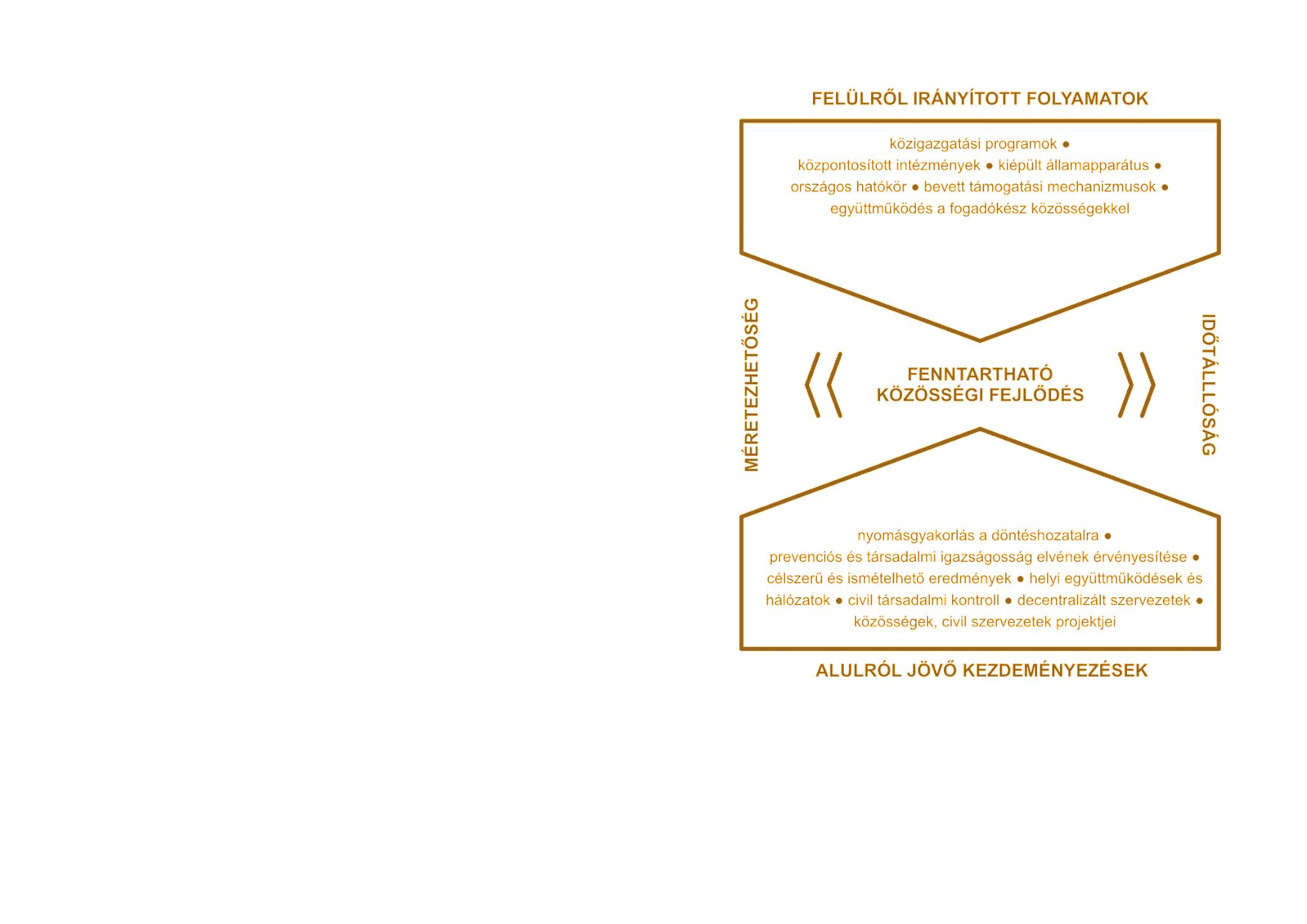 FELÜLRŐL IRÁNYÍTOTT FOLYAMATOK

közigazgatási programok ● központosított intézmények ● kiépült államapparátus ● országos hatókör ● bevett támogatási mechanizmusok ● együttműködés a fogadókész közösségekkel

MÉRETEZHETŐSÉG

FENNTARTHATÓ KÖZÖSSÉGI FEJLŐDÉS

IDŐTÁLLÓSÁG

nyomásgyakorlás a döntéshozatalra ● prevenciós és társadalmi igazságosság elvének érvényesítése ● célszerű és ismételhető eredmények ● helyi együttműködések és hálózatok ● civil társadalmi kontroll ● decentralizált szervezetek ● közösségek, civil szervezetek projektjei

ALULRÓL JÖVŐ KEZDEMÉNYEZÉSEK